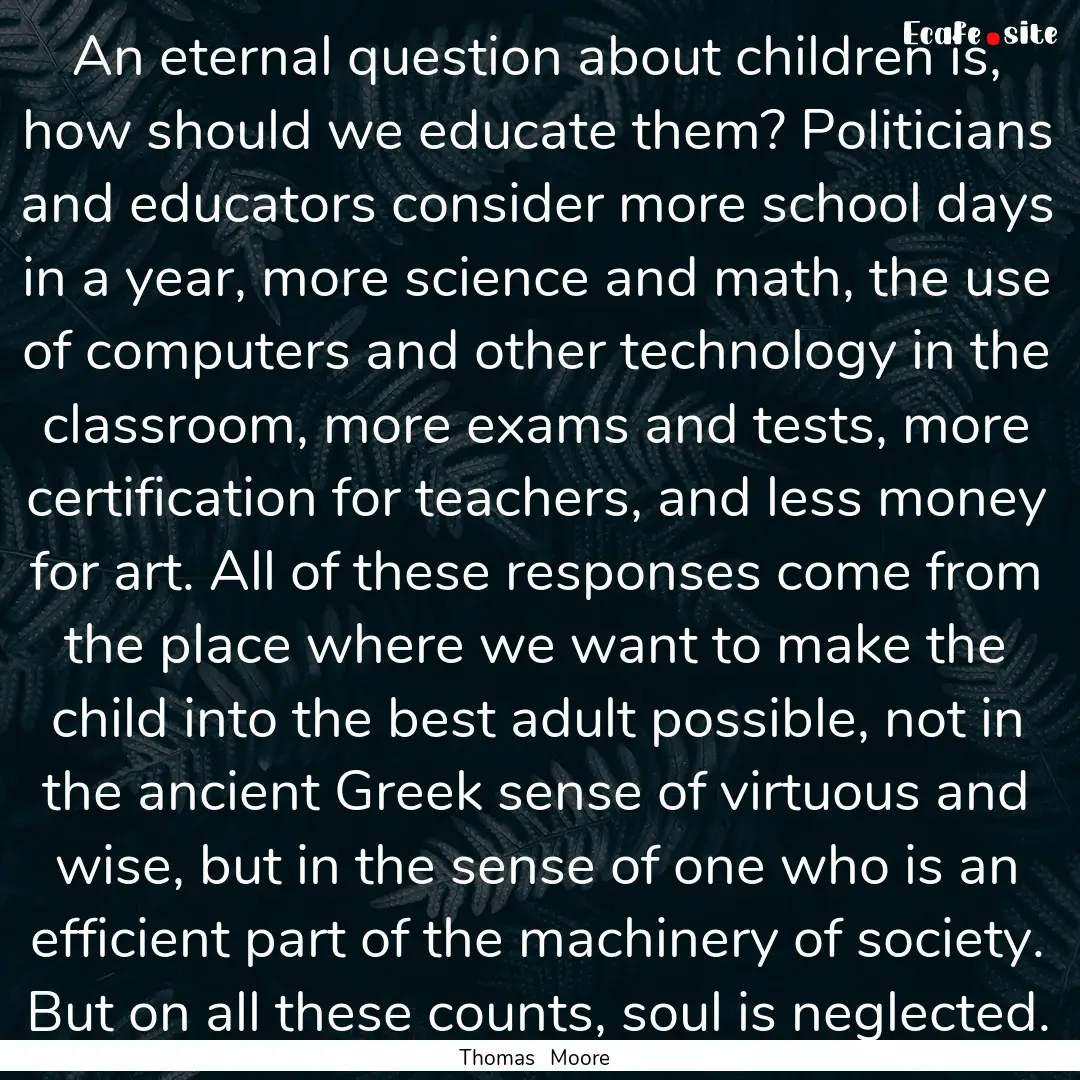 Ecafe.site

An eternal question about children is, how should we educate them? Politicians and educators consider more school days in a year, more science and math, the use of computers and other technology in the classroom, more exams and tests, more certification for teachers, and less money for art. All of these responses come from the place where we want to make the child into the best adult possible, not in the ancient Greek sense of virtuous and wise, but in the sense of one who is an efficient part of the machinery of society. But on all these counts, soul is neglected.

Thomas Moore